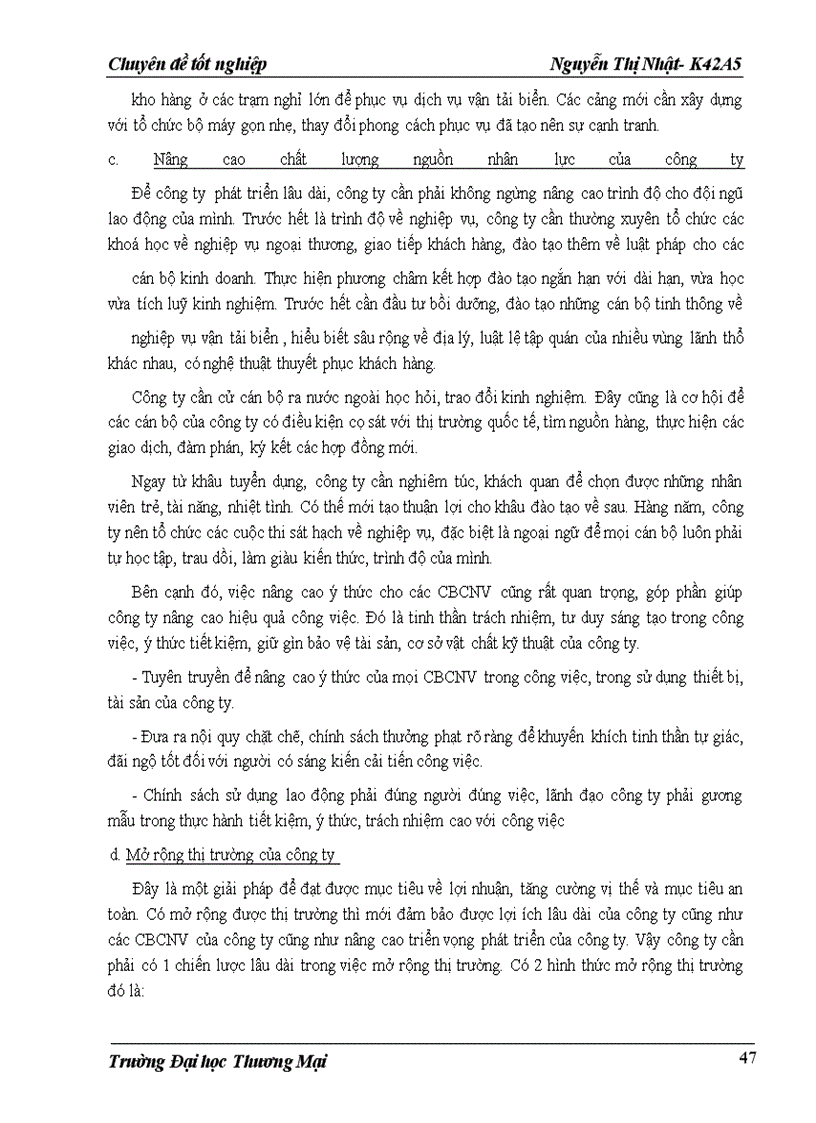 Chuyên đề tốt nghiệp Nguyễn Thị Nhật- K42A5

kho hàng ở các trạm nghỉ lớn để phục vụ dịch vụ vận tải biển. Các cảng mới cần xây dựng với tổ chức bộ máy gọn nhẹ, thay đổi phong cách phục vụ đã tạo nên sự cạnh tranh.

c. Nâng cao chất lượng nguồn nhân lực của công ty

Để công ty phát triển lâu dài, công ty cần phải không ngừng nâng cao trình độ cho đội ngũ lao động của mình. Trước hết là trình độ về nghiệp vụ, công ty cần thường xuyên tổ chức các khoá học về nghiệp vụ ngoại thương, giao tiếp khách hàng, đào tạo thêm về luật pháp cho các cán bộ kinh doanh. Thực hiện phương châm kết hợp đào tạo ngắn hạn với dài hạn, vừa học vừa tích luỹ kinh nghiệm. Trước hết cần đầu tư bồi dưỡng, đào tạo những cán bộ tinh thông về nghiệp vụ vận tải biển , hiểu biết sâu rộng về địa lý, luật lệ tập quán của nhiều vùng lãnh thổ khác nhau, có nghệ thuật thuyết phục khách hàng.

Công ty cần cử cán bộ ra nước ngoài học hỏi, trao đổi kinh nghiệm. Đây cũng là cơ hội để các cán bộ của công ty có điều kiện cọ sát với thị trường quốc tế, tìm nguồn hàng, thực hiện các giao dịch, đàm phán, ký kết các hợp đồng mới.

Ngay từ khâu tuyển dụng, công ty cần nghiêm túc, khách quan để chọn được những nhân viên trẻ, tài năng, nhiệt tình. Có thế mới tạo thuận lợi cho khâu đào tạo về sau. Hàng năm, công ty nên tổ chức các cuộc thi sát hạch về nghiệp vụ, đặc biệt là ngoại ngữ để mọi cán bộ luôn phải tự học tập, trau dồi, làm giàu kiến thức, trình độ của mình.

Bên cạnh đó, việc nâng cao ý thức cho các CBCNV cũng rất quan trọng, góp phần giúp công ty nâng cao hiệu quả công việc. Đó là tinh thần trách nhiệm, tư duy sáng tạo trong công việc, ý thức tiết kiệm, giữ gìn bảo vệ tài sản, cơ sở vật chất kỹ thuật của công ty.

- Tuyên truyền để nâng cao ý thức của mọi CBCNV trong công việc, trong sử dụng thiết bị, tài sản của công ty.

- Đưa ra nội quy chặt chẽ, chính sách thưởng phạt rõ ràng để khuyến khích tinh thần tự giác, đãi ngộ tốt đối với người có sáng kiến cải tiến công việc.

- Chính sách sử dụng lao động phải đúng người đúng việc, lãnh đạo công ty phải gương mẫu trong thực hành tiết kiệm, ý thức, trách nhiệm cao với công việc

d. Mở rộng thị trường của công ty

Đây là một giải pháp để đạt được mục tiêu về lợi nhuận, tăng cường vị thế và mục tiêu an toàn. Có mở rộng được thị trường thì mới đảm bảo được lợi ích lâu dài của công ty cũng như các CBCNV của công ty cũng như nâng cao triển vọng phát triển của công ty. Vậy công ty cần phải có 1 chiến lược lâu dài trong việc mở rộng thị trường. Có 2 hình thức mở rộng thị trường đó là:

Trường Đại học Thương Mại 47